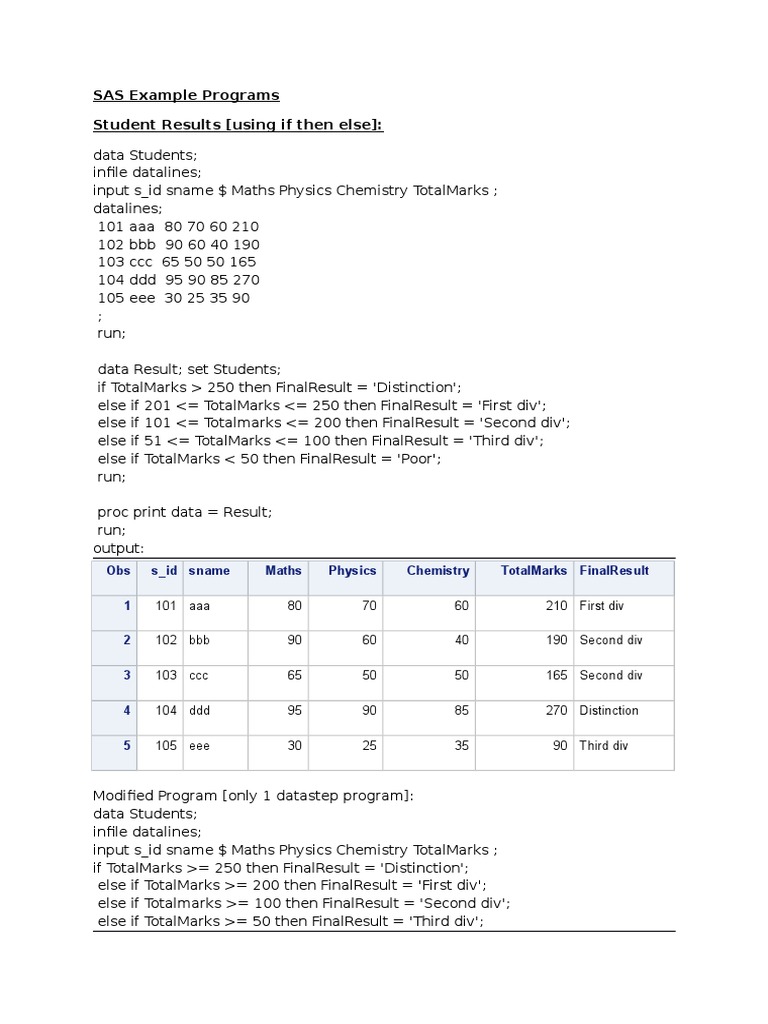 SAS Example Programs

Student Results [using if then else]:

data Students;
infile datalines;
input s_id sname $ Maths Physics Chemistry TotalMarks ;
datalines;
101 aaa 80 70 60 210
102 bbb 90 60 40 190
103 ccc 65 50 50 165
104 ddd 95 90 85 270
105 eee 30 25 35 90
;
run;

data Result; set Students;
if TotalMarks > 250 then FinalResult = 'Distinction';
else if 201 <= TotalMarks <= 250 then FinalResult = 'First div';
else if 101 <= Totalmarks <= 200 then FinalResult = 'Second div';
else if 51 <= TotalMarks <= 100 then FinalResult = 'Third div';
else if TotalMarks < 50 then FinalResult = 'Poor';
run;

proc print data = Result;
run;
output:

| Obs | s_id | sname | Maths | Physics | Chemistry | TotalMarks | FinalResult |
|---|---|---|---|---|---|---|---|
| 1 | 101 | aaa | 80 | 70 | 60 | 210 | First div |
| 2 | 102 | bbb | 90 | 60 | 40 | 190 | Second div |
| 3 | 103 | ccc | 65 | 50 | 50 | 165 | Second div |
| 4 | 104 | ddd | 95 | 90 | 85 | 270 | Distinction |
| 5 | 105 | eee | 30 | 25 | 35 | 90 | Third div |

Modified Program [only 1 datastep program]:
data Students;
infile datalines;
input s_id sname $ Maths Physics Chemistry TotalMarks ;
if TotalMarks >= 250 then FinalResult = 'Distinction';
else if TotalMarks >= 200 then FinalResult = 'First div';
else if Totalmarks >= 100 then FinalResult = 'Second div';
else if TotalMarks >= 50 then FinalResult = 'Third div';